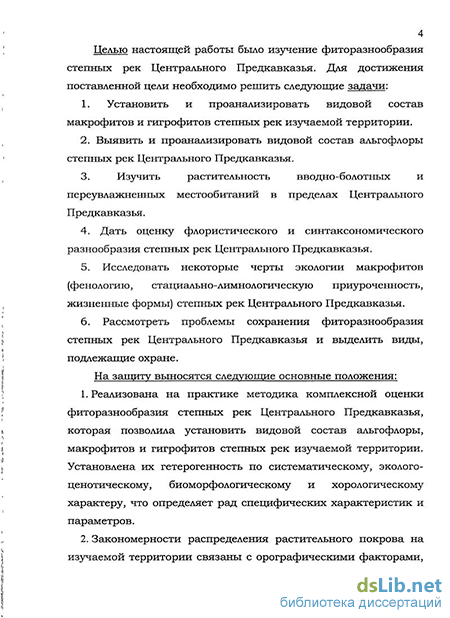 4

Целью настоящей работы было изучение фиторазнообразия степных рек Центрального Предкавказья. Для достижения поставленной цели необходимо решить следующие задачи:

1. Установить и проанализировать видовой состав макрофитов и гигрофитов степных рек изучаемой территории.

2. Выявить и проанализировать видовой состав альгофлоры степных рек Центрального Предкавказья.

3. Изучить растительность вводно-болотных и переувлажненных местообитаний в пределах Центрального Предкавказья.

4. Дать оценку флористического и синтаксономического разнообразия степных рек Центрального Предкавказья.

5. Исследовать некоторые черты экологии макрофитов (фенологию, стациально-лимнологическую приуроченность, жизненные формы) степных рек Центрального Предкавказья.

6. Рассмотреть проблемы сохранения фиторазнообразия степных рек Центрального Предкавказья и выделить виды, подлежащие охране.

На защиту выносятся следующие основные положения:

1. Реализована на практике методика комплексной оценки фиторазнообразия степных рек Центрального Предкавказья, которая позволила установить видовой состав альгофлоры, макрофитов и гигрофитов степных рек изучаемой территории. Установлена их гетерогенность по систематическому, эколого-ценотическому, биоморфологическому и хорологическому характеру, что определяет рад специфических характеристик и параметров.

2. Закономерности распределения растительного покрова на изучаемой территории связаны с орографическими факторами,

dsLib.net
библиотека диссертаций